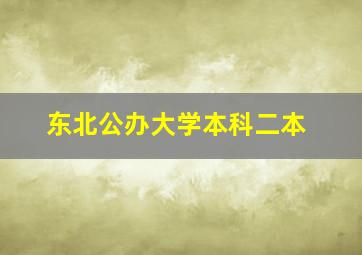 东北公办大学本科二本